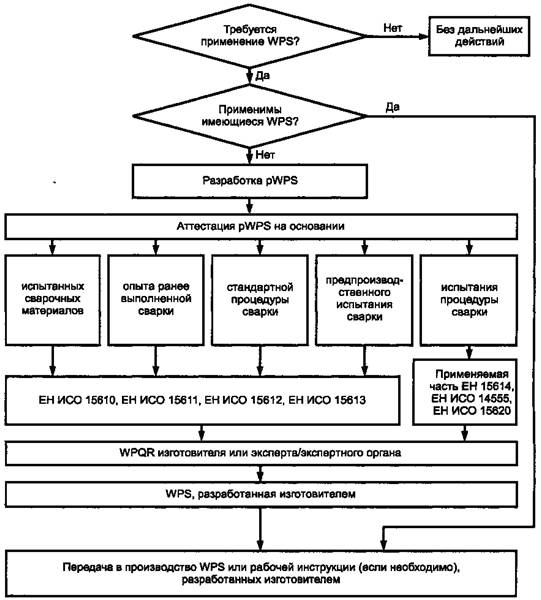 Требуется применение WPS?

Нет

Без дальнейших действий

Да

Применимы имеющиеся WPS?

Да

Нет

Разработка pWPS

Аттестация pWPS на основании

испытанных сварочных материалов

опыта ранее выполненной сварки

стандартной процедуры сварки

предпроизводственного испытания сварки

испытания процедуры сварки

ЕН ИСО 15610, ЕН ИСО 15611, ЕН ИСО 15612, ЕН ИСО 15613

Применяемая часть ЕН 15614, ЕН ИСО 14555, ЕН ИСО 15620

WPQR изготовителя или эксперта/экспертного органа

WPS, разработанная изготовителем

Передача в производство WPS или рабочей инструкции (если необходимо), разработанных изготовителем